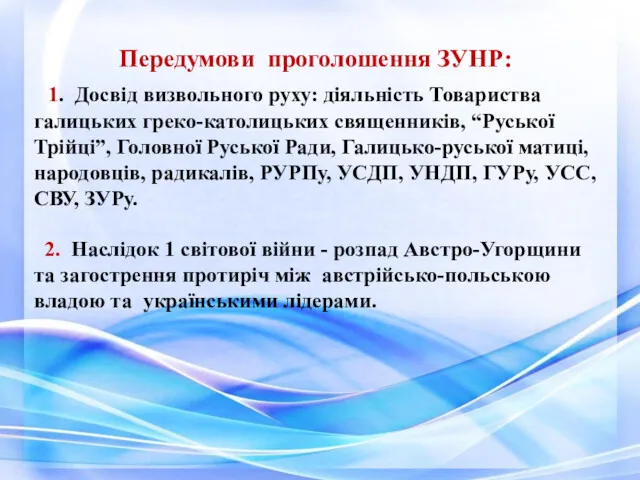 Передумови проголошення ЗУНР:

1. Досвід визвольного руху: діяльність Товариства галицьких греко-католицьких священників, “Руської Трійці”, Головної Руської Ради, Галицько-руської матиці, народовців, радикалів, РУРПу, УСДП, УНДП, ГУРу, УСС, СВУ, ЗУРу.

2. Наслідок 1 світової війни - розпад Австро-Угорщини та загострення протиріч між австрійсько-польською владою та українськими лідерами.